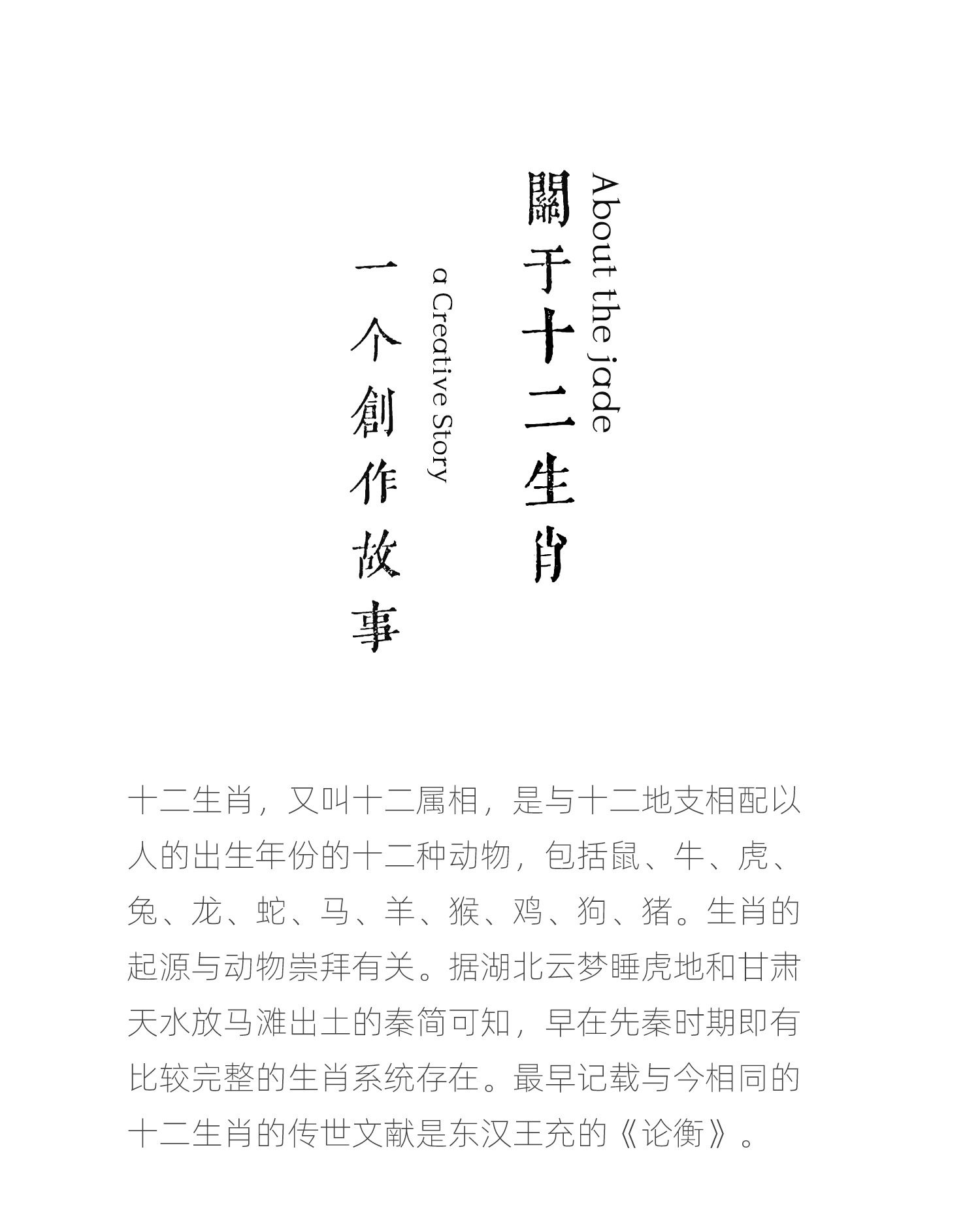 About the jade

關于十二生肖

a Creative Story

一个創作故事

十二生肖，又叫十二属相，是与十二地支相配以人的出生年份的十二种动物，包括鼠、牛、虎、兔、龙、蛇、马、羊、猴、鸡、狗、猪。生肖的起源与动物崇拜有关。据湖北云梦睡虎地和甘肃天水放马滩出土的秦简可知，早在先秦时期即有比较完整的生肖系统存在。最早记载与今相同的十二生肖的传世文献是东汉王充的《论衡》。